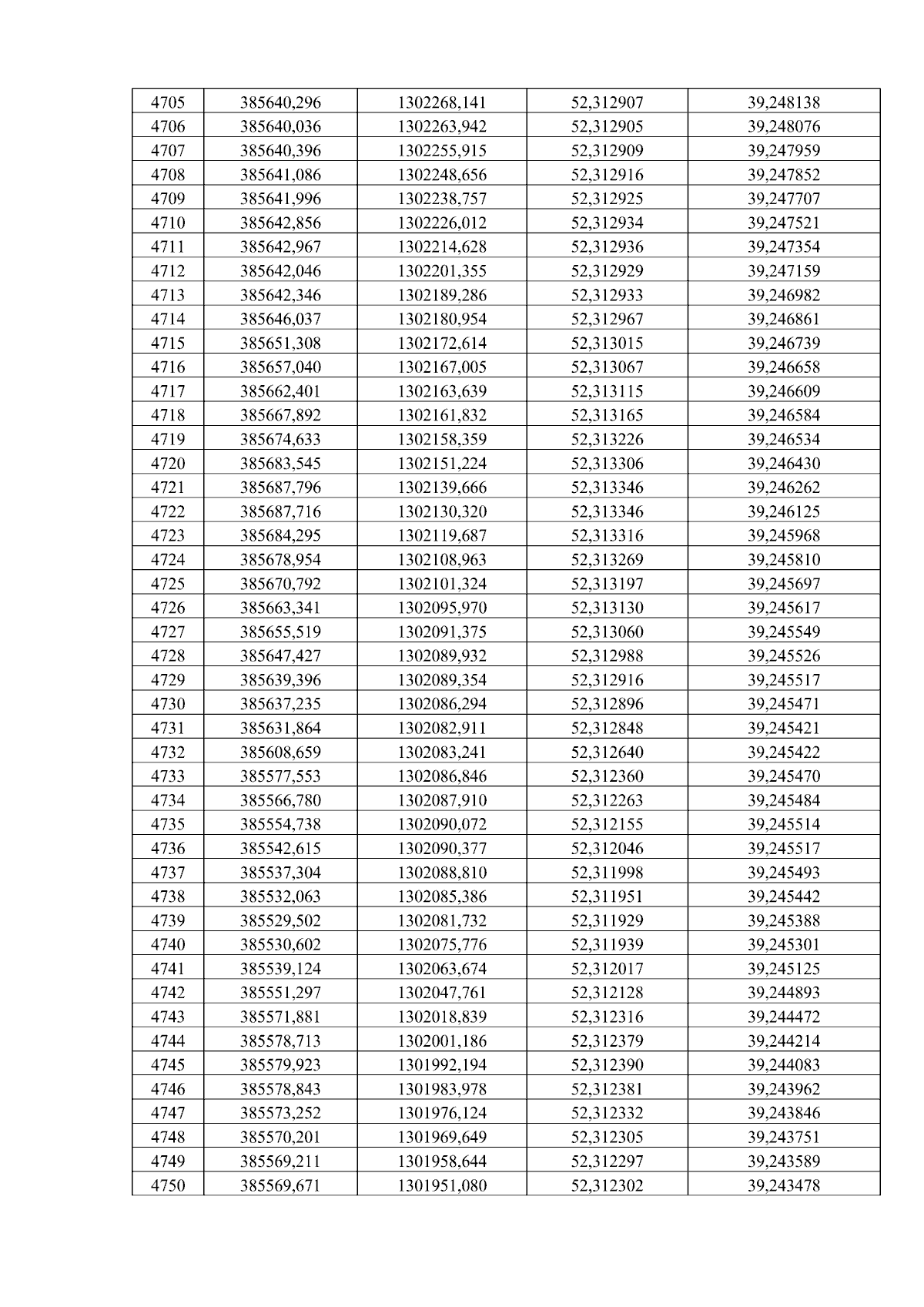 | 4705 | 385640,296 | 1302268,141 | 52,312907 | 39,248138 |
|---|---|---|---|---|
| 4706 | 385640,036 | 1302263,942 | 52,312905 | 39,248076 |
| 4707 | 385640,396 | 1302255,915 | 52,312909 | 39,247959 |
| 4708 | 385641,086 | 1302248,656 | 52,312916 | 39,247852 |
| 4709 | 385641,996 | 1302238,757 | 52,312925 | 39,247707 |
| 4710 | 385642,856 | 1302226,012 | 52,312934 | 39,247521 |
| 4711 | 385642,967 | 1302214,628 | 52,312936 | 39,247354 |
| 4712 | 385642,046 | 1302201,355 | 52,312929 | 39,247159 |
| 4713 | 385642,346 | 1302189,286 | 52,312933 | 39,246982 |
| 4714 | 385646,037 | 1302180,954 | 52,312967 | 39,246861 |
| 4715 | 385651,308 | 1302172,614 | 52,313015 | 39,246739 |
| 4716 | 385657,040 | 1302167,005 | 52,313067 | 39,246658 |
| 4717 | 385662,401 | 1302163,639 | 52,313115 | 39,246609 |
| 4718 | 385667,892 | 1302161,832 | 52,313165 | 39,246584 |
| 4719 | 385674,633 | 1302158,359 | 52,313226 | 39,246534 |
| 4720 | 385683,545 | 1302151,224 | 52,313306 | 39,246430 |
| 4721 | 385687,796 | 1302139,666 | 52,313346 | 39,246262 |
| 4722 | 385687,716 | 1302130,320 | 52,313346 | 39,246125 |
| 4723 | 385684,295 | 1302119,687 | 52,313316 | 39,245968 |
| 4724 | 385678,954 | 1302108,963 | 52,313269 | 39,245810 |
| 4725 | 385670,792 | 1302101,324 | 52,313197 | 39,245697 |
| 4726 | 385663,341 | 1302095,970 | 52,313130 | 39,245617 |
| 4727 | 385655,519 | 1302091,375 | 52,313060 | 39,245549 |
| 4728 | 385647,427 | 1302089,932 | 52,312988 | 39,245526 |
| 4729 | 385639,396 | 1302089,354 | 52,312916 | 39,245517 |
| 4730 | 385637,235 | 1302086,294 | 52,312896 | 39,245471 |
| 4731 | 385631,864 | 1302082,911 | 52,312848 | 39,245421 |
| 4732 | 385608,659 | 1302083,241 | 52,312640 | 39,245422 |
| 4733 | 385577,553 | 1302086,846 | 52,312360 | 39,245470 |
| 4734 | 385566,780 | 1302087,910 | 52,312263 | 39,245484 |
| 4735 | 385554,738 | 1302090,072 | 52,312155 | 39,245514 |
| 4736 | 385542,615 | 1302090,377 | 52,312046 | 39,245517 |
| 4737 | 385537,304 | 1302088,810 | 52,311998 | 39,245493 |
| 4738 | 385532,063 | 1302085,386 | 52,311951 | 39,245442 |
| 4739 | 385529,502 | 1302081,732 | 52,311929 | 39,245388 |
| 4740 | 385530,602 | 1302075,776 | 52,311939 | 39,245301 |
| 4741 | 385539,124 | 1302063,674 | 52,312017 | 39,245125 |
| 4742 | 385551,297 | 1302047,761 | 52,312128 | 39,244893 |
| 4743 | 385571,881 | 1302018,839 | 52,312316 | 39,244472 |
| 4744 | 385578,713 | 1302001,186 | 52,312379 | 39,244214 |
| 4745 | 385579,923 | 1301992,194 | 52,312390 | 39,244083 |
| 4746 | 385578,843 | 1301983,978 | 52,312381 | 39,243962 |
| 4747 | 385573,252 | 1301976,124 | 52,312332 | 39,243846 |
| 4748 | 385570,201 | 1301969,649 | 52,312305 | 39,243751 |
| 4749 | 385569,211 | 1301958,644 | 52,312297 | 39,243589 |
| 4750 | 385569,671 | 1301951,080 | 52,312302 | 39,243478 |